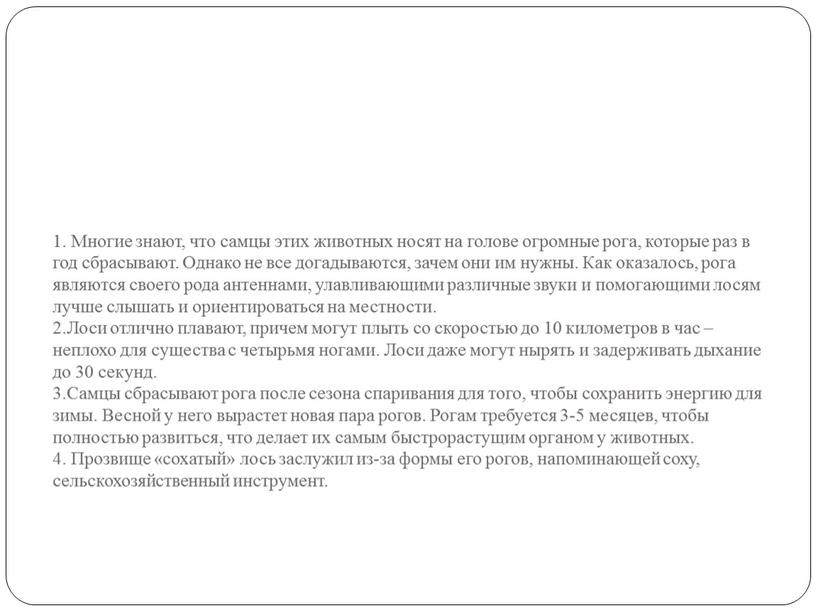 1. Многие знают, что самцы этих животных носят на голове огромные рога, которые раз в год сбрасывают. Однако не все догадываются, зачем они им нужны. Как оказалось, рога являются своего рода антеннами, улавливающими различные звуки и помогающими лосям лучше слышать и ориентироваться на местности.
2.Лоси отлично плавают, причем могут плыть со скоростью до 10 километров в час – неплохо для существа с четырьмя ногами. Лоси даже могут нырять и задерживать дыхание до 30 секунд.
3.Самцы сбрасывают рога после сезона спаривания для того, чтобы сохранить энергию для зимы. Весной у него вырастет новая пара рогов. Рогам требуется 3-5 месяцев, чтобы полностью развиться, что делает их самым быстрорастущим органом у животных.
4. Прозвище «сохатый» лось заслужил из-за формы его рогов, напоминающей соху, сельскохозяйственный инструмент.